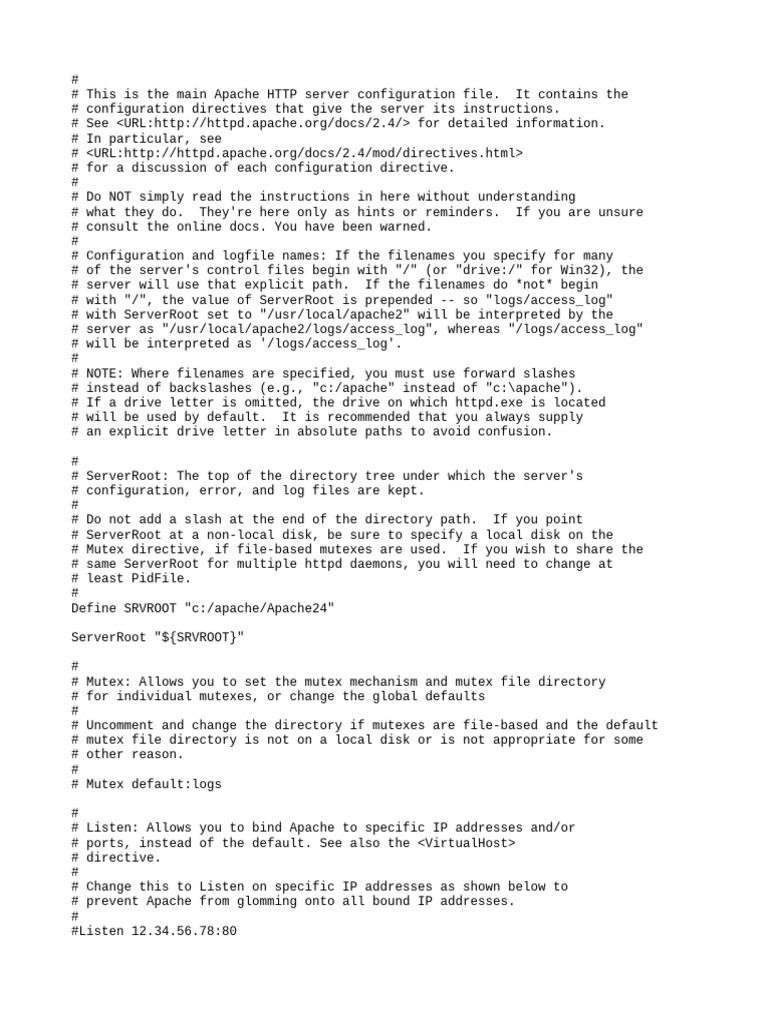 #
# This is the main Apache HTTP server configuration file.  It contains the
# configuration directives that give the server its instructions.
# See <URL:http://httpd.apache.org/docs/2.4/> for detailed information.
# In particular, see
# <URL:http://httpd.apache.org/docs/2.4/mod/directives.html>
# for a discussion of each configuration directive.
#
# Do NOT simply read the instructions in here without understanding
# what they do.  They're here only as hints or reminders.  If you are unsure
# consult the online docs. You have been warned.
#
# Configuration and logfile names: If the filenames you specify for many
# of the server's control files begin with "/" (or "drive:/" for Win32), the
# server will use that explicit path.  If the filenames do *not* begin
# with "/", the value of ServerRoot is prepended -- so "logs/access_log"
# with ServerRoot set to "/usr/local/apache2" will be interpreted by the
# server as "/usr/local/apache2/logs/access_log", whereas "/logs/access_log"
# will be interpreted as '/logs/access_log'.
#
# NOTE: Where filenames are specified, you must use forward slashes
# instead of backslashes (e.g., "c:/apache" instead of "c:\apache").
# If a drive letter is omitted, the drive on which httpd.exe is located
# will be used by default.  It is recommended that you always supply
# an explicit drive letter in absolute paths to avoid confusion.

#
# ServerRoot: The top of the directory tree under which the server's
# configuration, error, and log files are kept.
#
# Do not add a slash at the end of the directory path.  If you point
# ServerRoot at a non-local disk, be sure to specify a local disk on the
# Mutex directive, if file-based mutexes are used.  If you wish to share the
# same ServerRoot for multiple httpd daemons, you will need to change at
# least PidFile.
#
Define SRVROOT "c:/apache/Apache24"

ServerRoot "${SRVROOT}"

#
# Mutex: Allows you to set the mutex mechanism and mutex file directory
# for individual mutexes, or change the global defaults
#
# Uncomment and change the directory if mutexes are file-based and the default
# mutex file directory is not on a local disk or is not appropriate for some
# other reason.
#
# Mutex default:logs

#
# Listen: Allows you to bind Apache to specific IP addresses and/or
# ports, instead of the default. See also the <VirtualHost>
# directive.
#
# Change this to Listen on specific IP addresses as shown below to
# prevent Apache from glomming onto all bound IP addresses.
#
#Listen 12.34.56.78:80